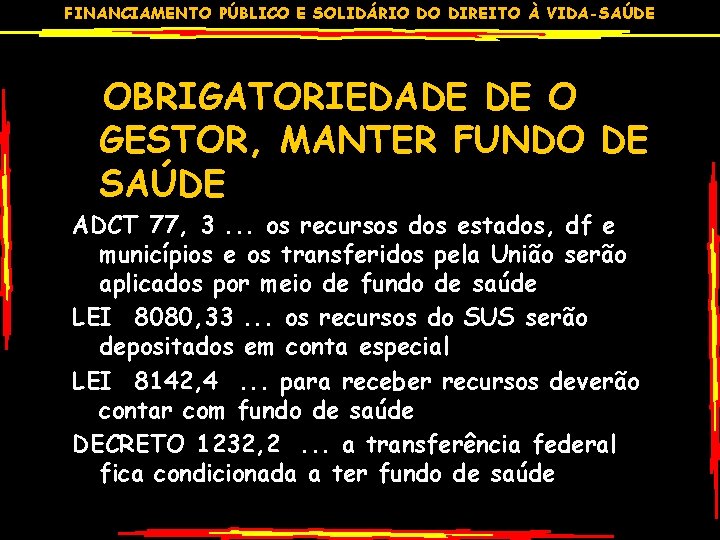 FINANCIAMENTO PÚBLICO E SOLIDÁRIO DO DIREITO À VIDA-SAÚDE

OBRIGATORIEDADE DE O GESTOR, MANTER FUNDO DE SAÚDE

ADCT 77, 3 ... os recursos dos estados, df e municípios e os transferidos pela União serão aplicados por meio de fundo de saúde

LEI 8080,33 ... os recursos do SUS serão depositados em conta especial

LEI 8142,4 ... para receber recursos deverão contar com fundo de saúde

DECRETO 1232,2 ... a transferência federal fica condicionada a ter fundo de saúde